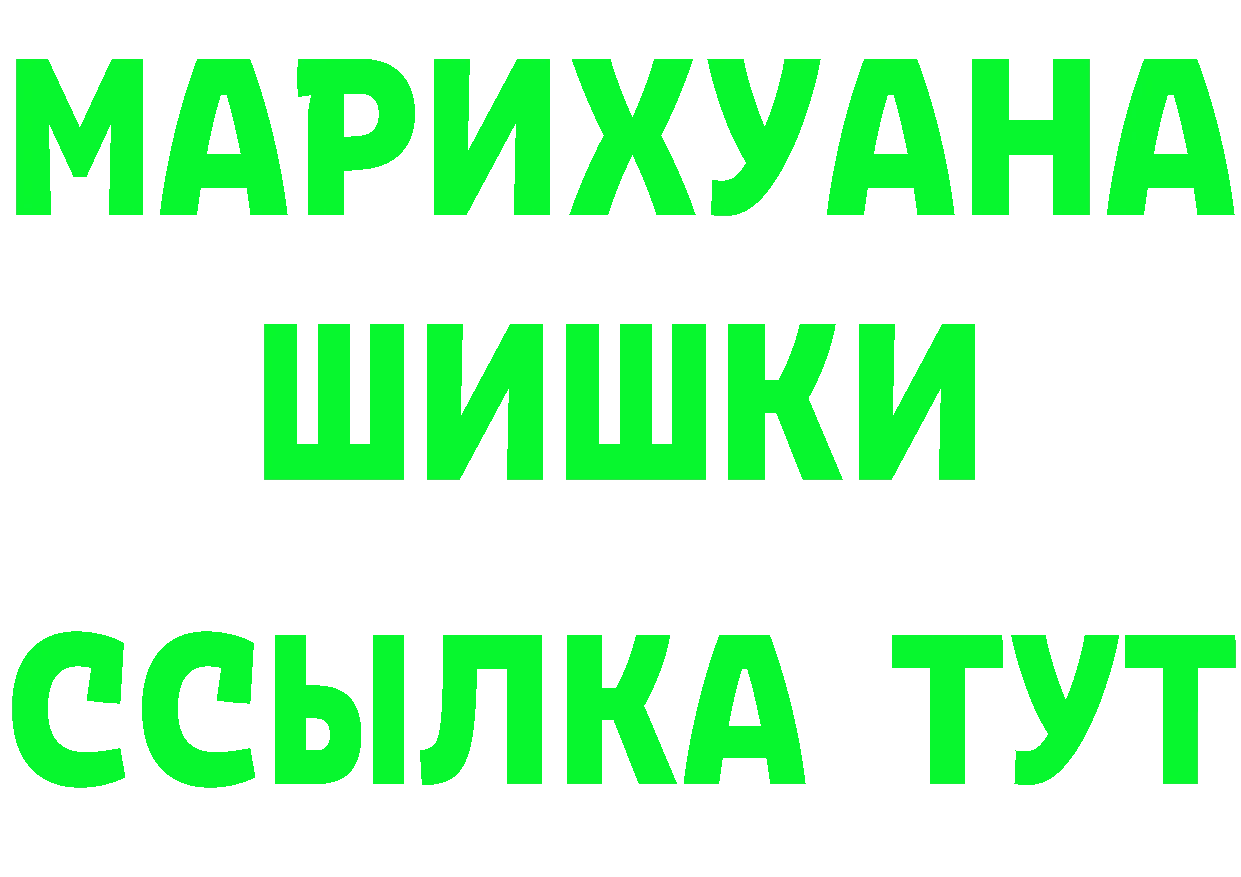 МАРИХУАНА
ШИШКИ
ССЫЛКА ТУТ